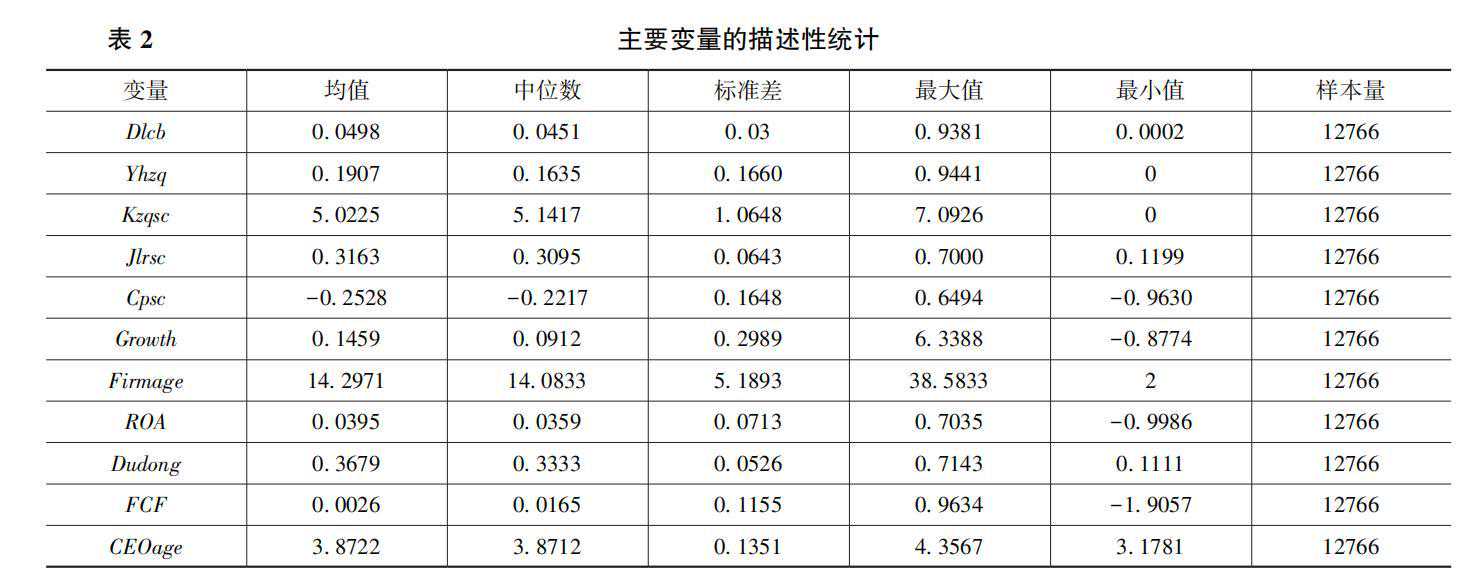 表2 主要变量的描述性统计

| 变量 | 均值 | 中位数 | 标准差 | 最大值 | 最小值 | 样本量 |
|---|---|---|---|---|---|---|
| Dlcb | 0.0498 | 0.0451 | 0.03 | 0.9381 | 0.0002 | 12766 |
| Yhzq | 0.1907 | 0.1635 | 0.1660 | 0.9441 | 0 | 12766 |
| Kzqsc | 5.0225 | 5.1417 | 1.0648 | 7.0926 | 0 | 12766 |
| Jlrsc | 0.3163 | 0.3095 | 0.0643 | 0.7000 | 0.1199 | 12766 |
| Cpsc | -0.2528 | -0.2217 | 0.1648 | 0.6494 | -0.9630 | 12766 |
| Growth | 0.1459 | 0.0912 | 0.2989 | 6.3388 | -0.8774 | 12766 |
| Firmage | 14.2971 | 14.0833 | 5.1893 | 38.5833 | 2 | 12766 |
| ROA | 0.0395 | 0.0359 | 0.0713 | 0.7035 | -0.9986 | 12766 |
| Dudong | 0.3679 | 0.3333 | 0.0526 | 0.7143 | 0.1111 | 12766 |
| FCF | 0.0026 | 0.0165 | 0.1155 | 0.9634 | -1.9057 | 12766 |
| CEOage | 3.8722 | 3.8712 | 0.1351 | 4.3567 | 3.1781 | 12766 |